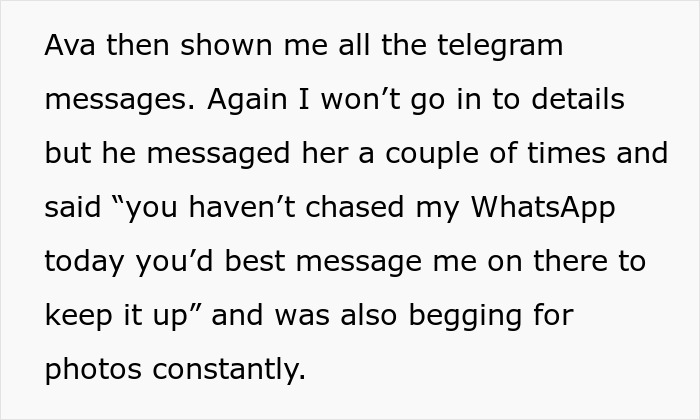 Ava then shown me all the telegram messages. Again I won’t go in to details but he messaged her a couple of times and said “you haven’t chased my WhatsApp today you’d best message me on there to keep it up” and was also begging for photos constantly.